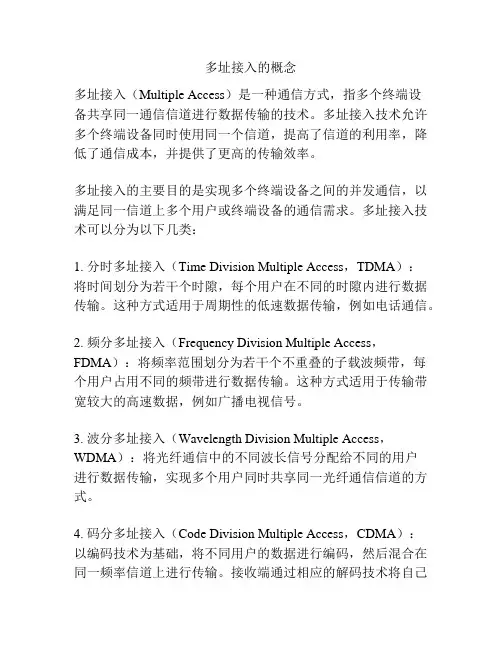 多址接入的概念

多址接入（Multiple Access）是一种通信方式，指多个终端设备共享同一通信信道进行数据传输的技术。多址接入技术允许多个终端设备同时使用同一个信道，提高了信道的利用率，降低了通信成本，并提供了更高的传输效率。

多址接入的主要目的是实现多个终端设备之间的并发通信，以满足同一信道上多个用户或终端设备的通信需求。多址接入技术可以分为以下几类：

1. 分时多址接入（Time Division Multiple Access，TDMA）：将时间划分为若干个时隙，每个用户在不同的时隙内进行数据传输。这种方式适用于周期性的低速数据传输，例如电话通信。

2. 频分多址接入（Frequency Division Multiple Access，FDMA）：将频率范围划分为若干个不重叠的子载波频带，每个用户占用不同的频带进行数据传输。这种方式适用于传输带宽较大的高速数据，例如广播电视信号。

3. 波分多址接入（Wavelength Division Multiple Access，WDMA）：将光纤通信中的不同波长信号分配给不同的用户进行数据传输，实现多个用户同时共享同一光纤通信信道的方式。

4. 码分多址接入（Code Division Multiple Access，CDMA）：以编码技术为基础，将不同用户的数据进行编码，然后混合在同一频率信道上进行传输。接收端通过相应的解码技术将自己